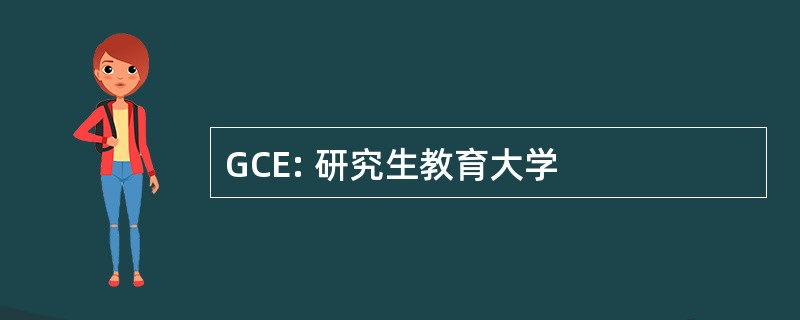 GCE: 研究生教育大学